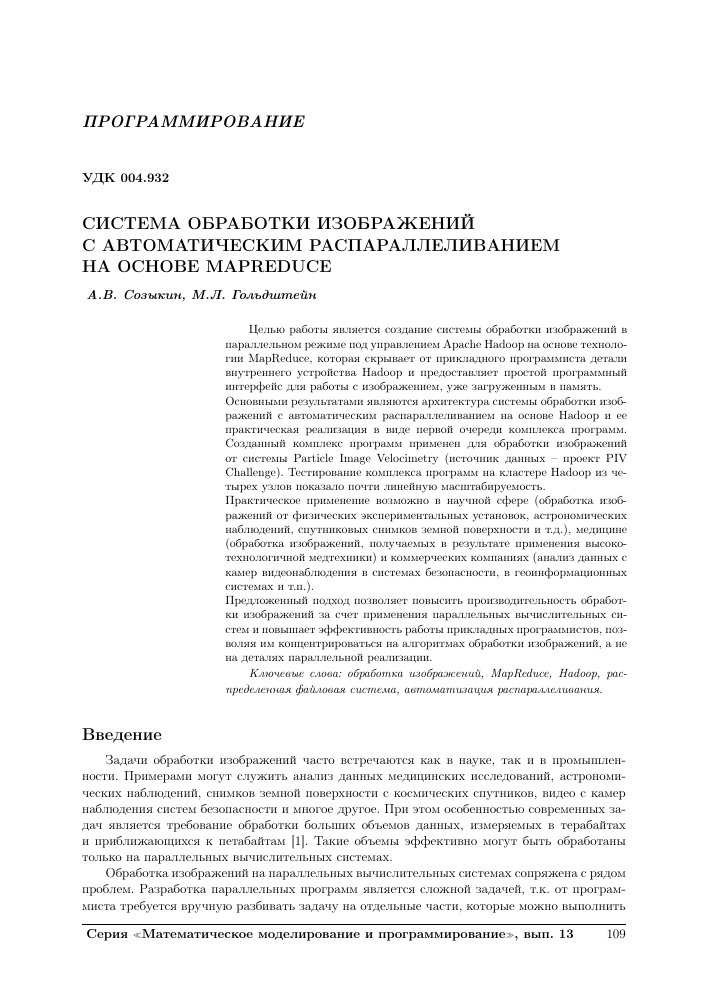 ПРОГРАММИРОВАНИЕ

УДК 004.932

СИСТЕМА ОБРАБОТКИ ИЗОБРАЖЕНИЙ С АВТОМАТИЧЕСКИМ РАСПАРАЛЛЕЛИВАНИЕМ НА ОСНОВЕ MAPREDUCE

А.В. Созыкин, М.Л. Гольдштейн

Целью работы является создание системы обработки изображений в параллельном режиме под управлением Apache Hadoop на основе технологии MapReduce, которая скрывает от прикладного программиста детали внутреннего устройства Hadoop и предоставляет простой программный интерфейс для работы с изображением, уже загруженным в память.
Основными результатами являются архитектура системы обработки изображений с автоматическим распараллеливанием на основе Hadoop и ее практическая реализация в виде первой очереди комплекса программ.
Созданный комплекс программ применен для обработки изображений от системы Particle Image Velocimetry (источник данных – проект PIV Challenge). Тестирование комплекса программ на кластере Hadoop из четырех узлов показало почти линейную масштабируемость.
Практическое применение возможно в научной сфере (обработка изображений от физических экспериментальных установок, астрономических наблюдений, спутниковых снимков земной поверхности и т.д.), медицине (обработка изображений, получаемых в результате применения высокотехнологичной медтехники) и коммерческих компаниях (анализ данных с камер видеонаблюдения в системах безопасности, в геоинформационных системах и т.п.).
Предложенный подход позволяет повысить производительность обработки изображений за счет применения параллельных вычислительных систем и повышает эффективность работы прикладных программистов, позволяя им концентрироваться на алгоритмах обработки изображений, а не на деталях параллельной реализации.

Ключевые слова: обработка изображений, MapReduce, Hadoop, распределенная файловая система, автоматизация распараллеливания.

Введение

Задачи обработки изображений часто встречаются как в науке, так и в промышленности. Примерами могут служить анализ данных медицинских исследований, астрономических наблюдений, снимков земной поверхности с космических спутников, видео с камер наблюдения систем безопасности и многое другое. При этом особенностью современных задач является требование обработки больших объемов данных, измеряемых в терабайтах и приближающихся к петабайтам [1]. Такие объемы эффективно могут быть обработаны только на параллельных вычислительных системах.

Обработка изображений на параллельных вычислительных системах сопряжена с рядом проблем. Разработка параллельных программ является сложной задачей, т.к. от программиста требуется вручную разбивать задачу на отдельные части, которые можно выполнить

Серия «Математическое моделирование и программирование», вып. 13 109